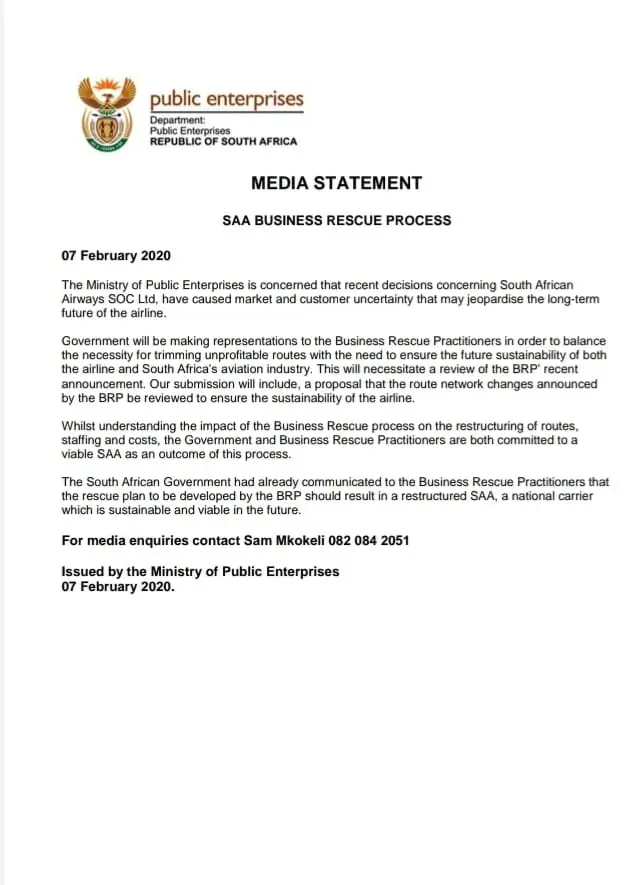 public enterprises
Department:
Public Enterprises
REPUBLIC OF SOUTH AFRICA

MEDIA STATEMENT

SAA BUSINESS RESCUE PROCESS

07 February 2020

The Ministry of Public Enterprises is concerned that recent decisions concerning South African Airways SOC Ltd, have caused market and customer uncertainty that may jeopardise the long-term future of the airline.

Government will be making representations to the Business Rescue Practitioners in order to balance the necessity for trimming unprofitable routes with the need to ensure the future sustainability of both the airline and South Africa's aviation industry. This will necessitate a review of the BRP' recent announcement. Our submission will include, a proposal that the route network changes announced by the BRP be reviewed to ensure the sustainability of the airline.

Whilst understanding the impact of the Business Rescue process on the restructuring of routes, staffing and costs, the Government and Business Rescue Practitioners are both committed to a viable SAA as an outcome of this process.

The South African Government had already communicated to the Business Rescue Practitioners that the rescue plan to be developed by the BRP should result in a restructured SAA, a national carrier which is sustainable and viable in the future.

For media enquiries contact Sam Mkokeli 082 084 2051

Issued by the Ministry of Public Enterprises
07 February 2020.